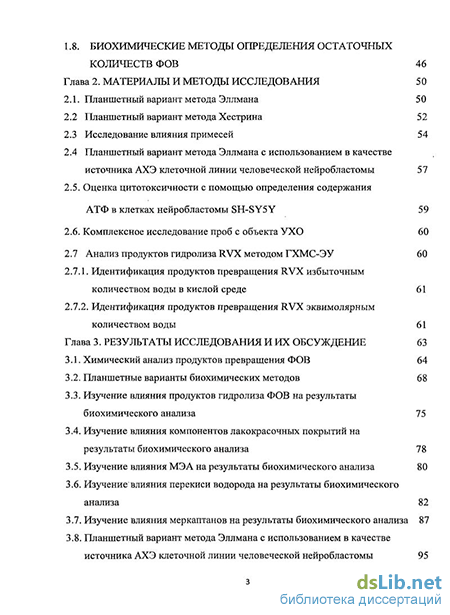 1.8. БИОХИМИЧЕСКИЕ МЕТОДЫ ОПРЕДЕЛЕНИЯ ОСТАТОЧНЫХ КОЛИЧЕСТВ ФОВ 46

Глава 2. МАТЕРИАЛЫ И МЕТОДЫ ИССЛЕДОВАНИЯ 50

2.1. Планшетный вариант метода Эллмана 50

2.2 Планшетный вариант метода Хестрина 52

2.3 Исследование влияния примесей 54

2.4 Планшетный вариант метода Эллмана с использованием в качестве источника АХЭ клеточной линии человеческой нейробластомы 57

2.5. Оценка цитотоксичности с помощью определения содержания АТФ в клетках нейробластомы SH-SY5Y 59

2.6. Комплексное исследование проб с объекта УХО 60

2.7 Анализ продуктов гидролиза RVX методом ГХМС-ЭУ 60

2.7.1. Идентификация продуктов превращения RVX избыточным количеством воды в кислой среде 61

2.7.2. Идентификация продуктов превращения RVX эквимолярным количеством воды 61

Глава 3. РЕЗУЛЬТАТЫ ИССЛЕДОВАНИЯ И ИХ ОБСУЖДЕНИЕ 63

3.1. Химический анализ продуктов превращения ФОВ 64

3.2. Планшетные варианты биохимических методов 68

3.3. Изучение влияния продуктов гидролиза ФОВ на результаты биохимического анализа 75

3.4. Изучение влияния компонентов лакокрасочных покрытий на результаты биохимического анализа 78

3.5. Изучение влияния МЭА на результаты биохимического анализа 80

3.6. Изучение влияния перекиси водорода на результаты биохимического анализа 82

3.7. Изучение влияния меркаптанов на результаты биохимического анализа 87

3.8. Планшетный вариант метода Эллмана с использованием в качестве источника АХЭ клеточной линии человеческой нейробластомы 95

3

dsLib.net
библиотека диссертаций